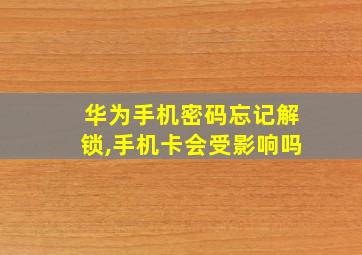 华为手机密码忘记解锁,手机卡会受影响吗